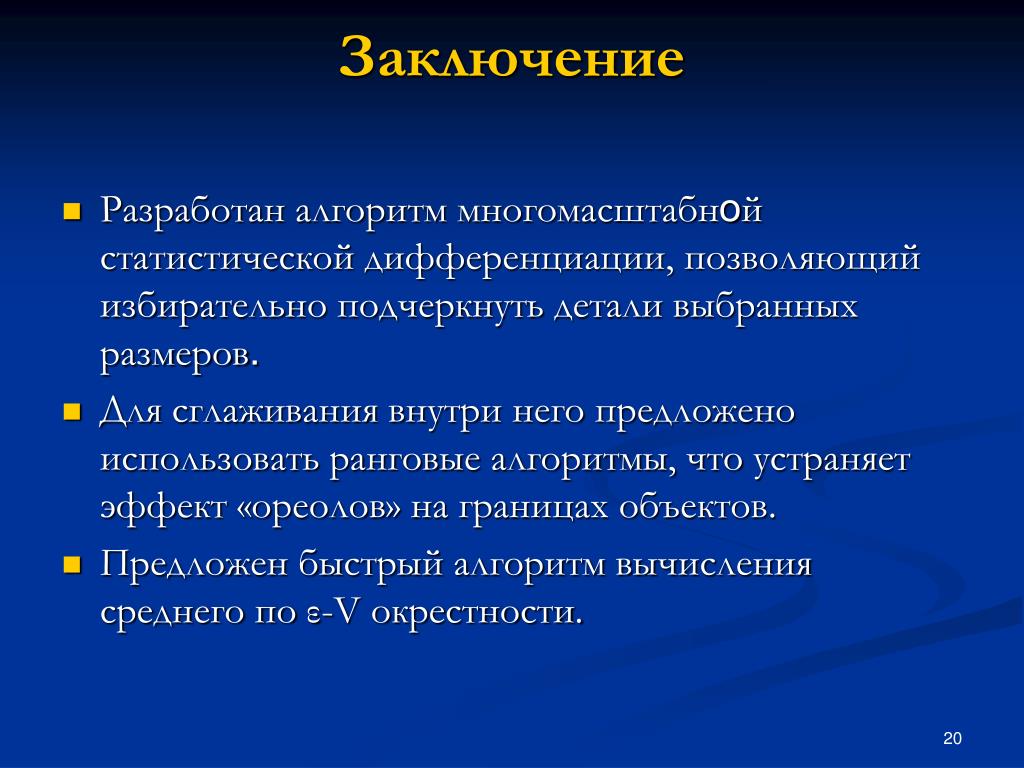 Заключение

Разработан алгоритм многомасштабной статистической дифференциации, позволяющий избирательно подчеркнуть детали выбранных размеров.

Для сглаживания внутри него предложено использовать ранговые алгоритмы, что устраняет эффект «ореолов» на границах объектов.

Предложен быстрый алгоритм вычисления среднего по ε-V окрестности.

20